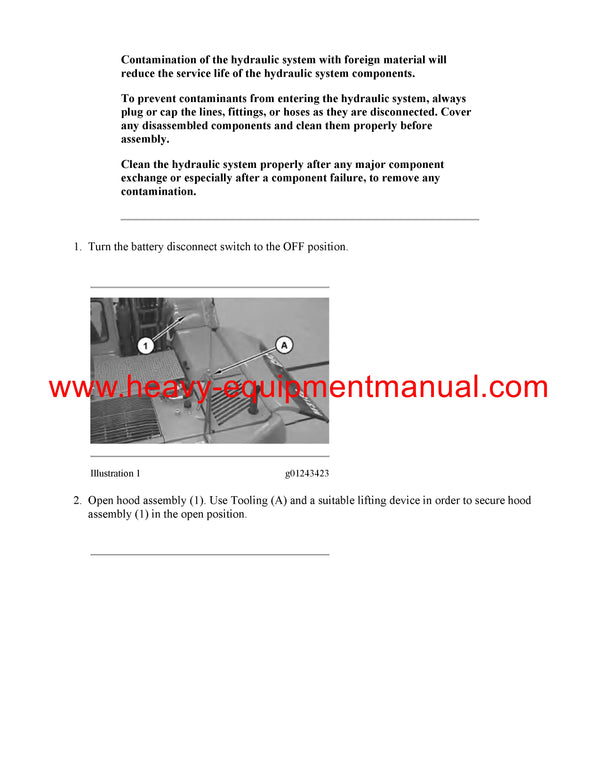 Contamination of the hydraulic system with foreign material will reduce the service life of the hydraulic system components.

To prevent contaminants from entering the hydraulic system, always plug or cap the lines, fittings, or hoses as they are disconnected. Cover any disassembled components and clean them properly before assembly.

Clean the hydraulic system properly after any major component exchange or especially after a component failure, to remove any contamination.

1. Turn the battery disconnect switch to the OFF position.

1

A

www.heavy-equipmentmanual.com

Illustration 1 g01243423

2. Open hood assembly (1). Use Tooling (A) and a suitable lifting device in order to secure hood assembly (1) in the open position.